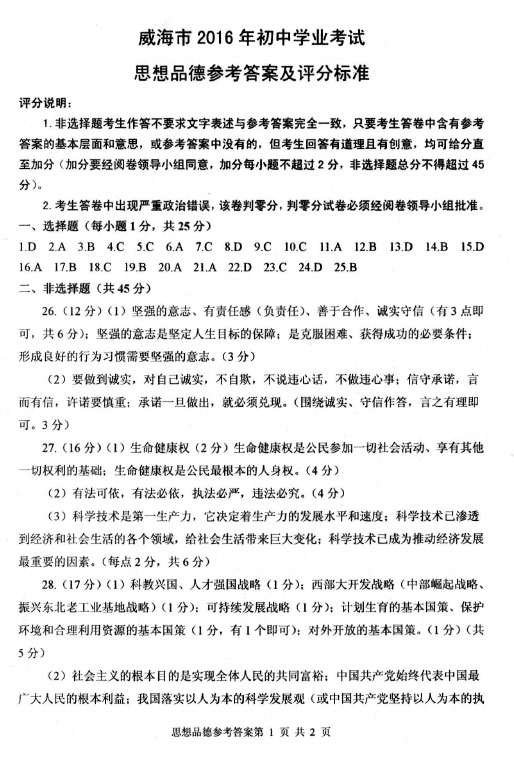 威海市 2016 年初中学业考试

思想品德参考答案及评分标准

评分说明：

1. 非选择题考生作答不要求文字表述与参考答案完全一致，只要考生答卷中含有参考答案的基本层面和意思，或参考答案中没有的，但考生回答有道理且有创意，均可给分直至加分（加分要经阅卷领导小组同意，加分每小题不超过 2 分，非选择题总分不得超过 45 分）。

2. 考生答卷中出现严重政治错误，该卷判零分，判零分试卷必须经阅卷领导小组批准。

一、选择题（每小题 1 分，共 25 分）

1.D 2.A 3.B 4.C 5.C 6.A 7.C 8.D 9.C 10.C 11.A 12.B 13.D 14.B 15.D 16.A 17.B 18.C 19.B 20.A 21.A 22.D 23.C 24.D 25.B

二、非选择题（共 45 分）

26.（12 分）（1）坚强的意志、有责任感（负责任）、善于合作、诚实守信（有 3 点即可，共 6 分）；坚强的意志是坚定人生目标的保障；是克服困难、获得成功的必要条件；形成良好的行为习惯需要坚强的意志。（3 分）

（2）要做到诚实，对自己诚实，不自欺，不说违心话，不做违心事；信守承诺，言而有信，许诺要慎重；承诺一旦做出，就必须兑现。（围绕诚实、守信作答，言之有理即可。3 分）

27.（16 分）（1）生命健康权（2 分）生命健康权是公民参加一切社会活动、享有其他一切权利的基础；生命健康权是公民最根本的人身权。（4 分）

（2）有法可依，有法必依，执法必严，违法必究。（4 分）

（3）科学技术是第一生产力，它决定着生产力的发展水平和速度；科学技术已渗透到经济和社会生活的各个领域，给社会生活带来巨大变化；科学技术已成为推动经济发展最重要的因素。（每点 2 分，共 6 分）

28.（17 分）（1）科教兴国、人才强国战略（1 分）；西部大开发战略（中部崛起战略、振兴东北老工业基地战略）（1 分）；可持续发展战略（1 分）；计划生育的基本国策、保护环境和合理利用资源的基本国策（1 分，有 1 个即可）；对外开放的基本国策。（1 分）（共 5 分）

（2）社会主义的根本目的是实现全体人民的共同富裕；中国共产党始终代表中国最广大人民的根本利益；我国落实以人为本的科学发展观（或中国共产党坚持以人为本的执

思想品德参考答案第 1 页 共 2 页